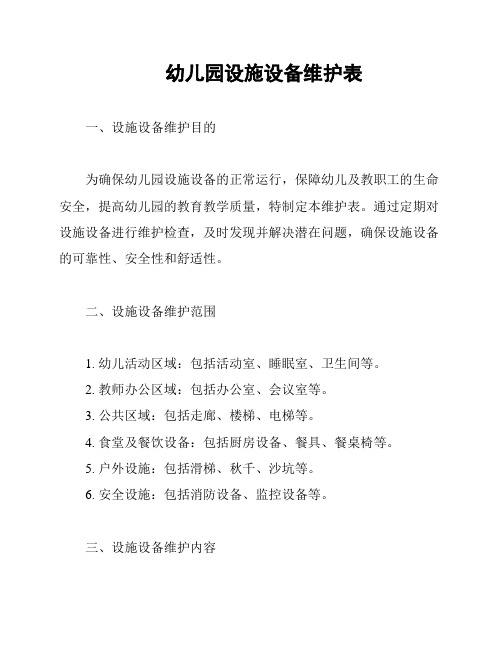 幼儿园设施设备维护表

一、设施设备维护目的

为确保幼儿园设施设备的正常运行，保障幼儿及教职工的生命安全，提高幼儿园的教育教学质量，特制定本维护表。通过定期对设施设备进行维护检查，及时发现并解决潜在问题，确保设施设备的可靠性、安全性和舒适性。

二、设施设备维护范围

1. 幼儿活动区域：包括活动室、睡眠室、卫生间等。
2. 教师办公区域：包括办公室、会议室等。
3. 公共区域：包括走廊、楼梯、电梯等。
4. 食堂及餐饮设备：包括厨房设备、餐具、餐桌椅等。
5. 户外设施：包括滑梯、秋千、沙坑等。
6. 安全设施：包括消防设备、监控设备等。

三、设施设备维护内容